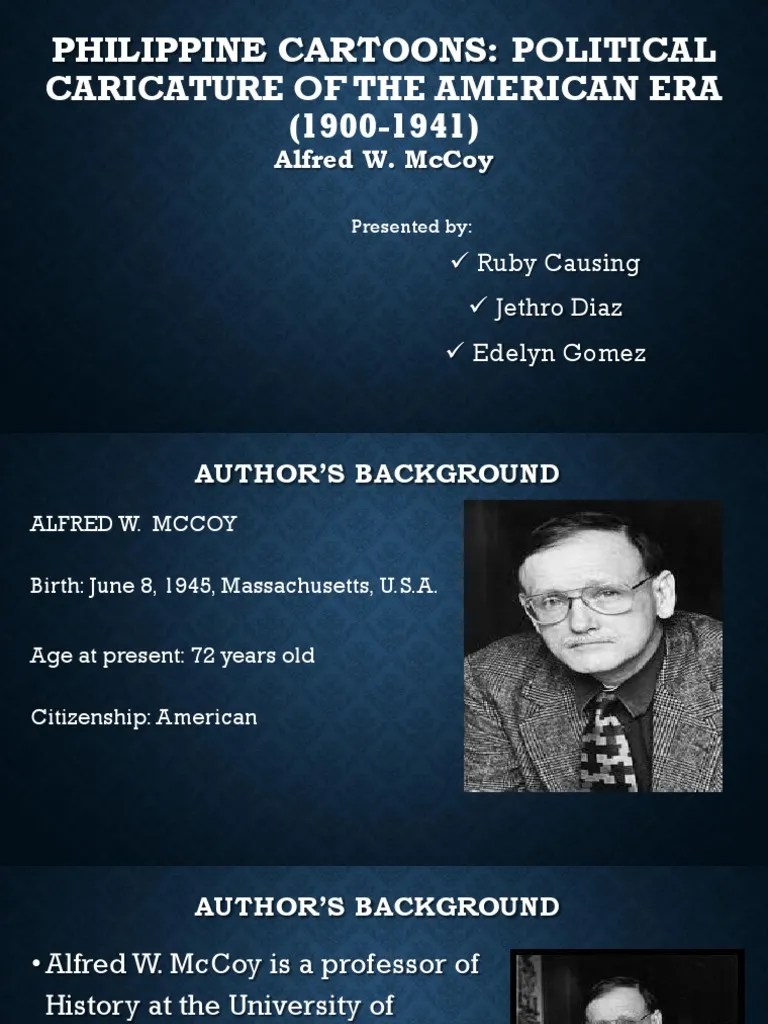 PHILIPPINE CARTOONS: POLITICAL CARICATURE OF THE AMERICAN ERA (1900-1941)
Alfred W. McCoy

Presented by:
✓ Ruby Causing
✓ Jethro Diaz
✓ Edelyn Gomez

AUTHOR'S BACKGROUND

ALFRED W. MCCOY

Birth: June 8, 1945, Massachusetts, U.S.A.

Age at present: 72 years old

Citizenship: American

AUTHOR'S BACKGROUND

• Alfred W. McCoy is a professor of History at the University of